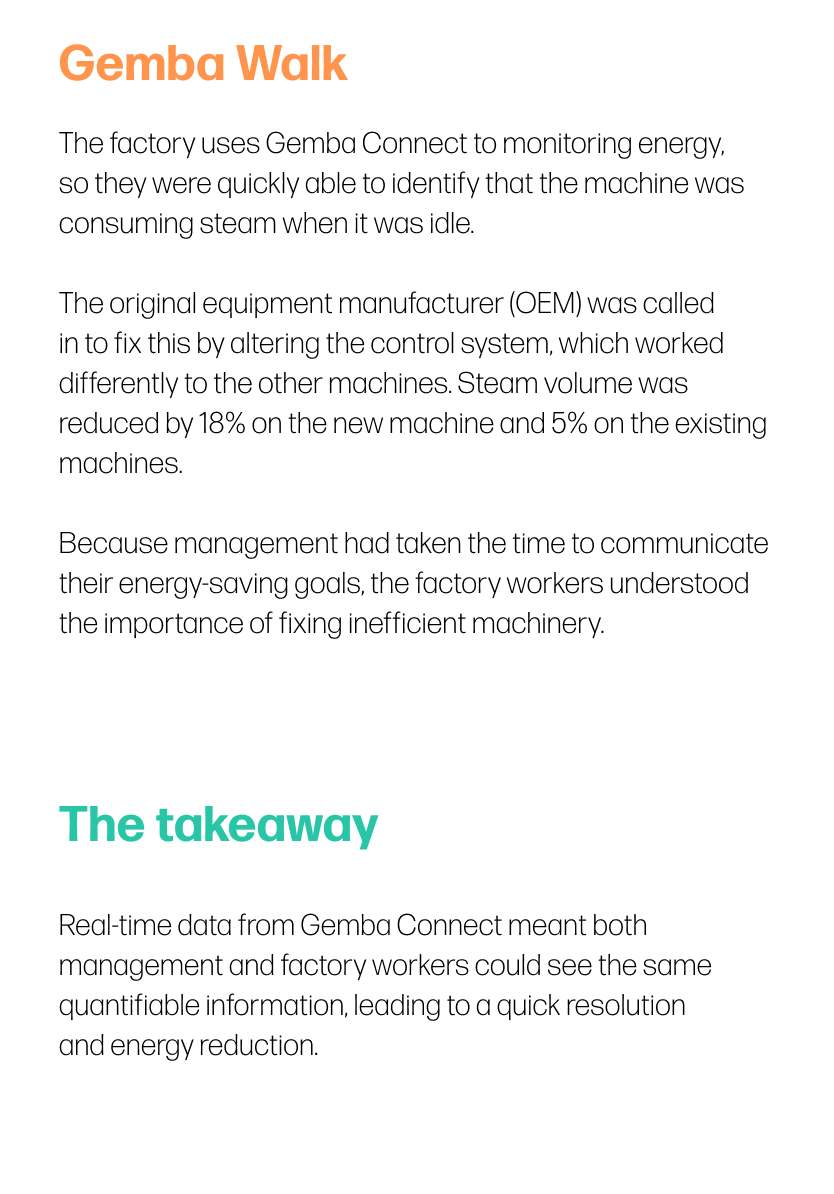 Gemba Walk

The factory uses Gemba Connect to monitoring energy, so they were quickly able to identify that the machine was consuming steam when it was idle.

The original equipment manufacturer (OEM) was called in to fix this by altering the control system, which worked differently to the other machines. Steam volume was reduced by 18% on the new machine and 5% on the existing machines.

Because management had taken the time to communicate their energy-saving goals, the factory workers understood the importance of fixing inefficient machinery.

The takeaway

Real-time data from Gemba Connect meant both management and factory workers could see the same quantifiable information, leading to a quick resolution and energy reduction.